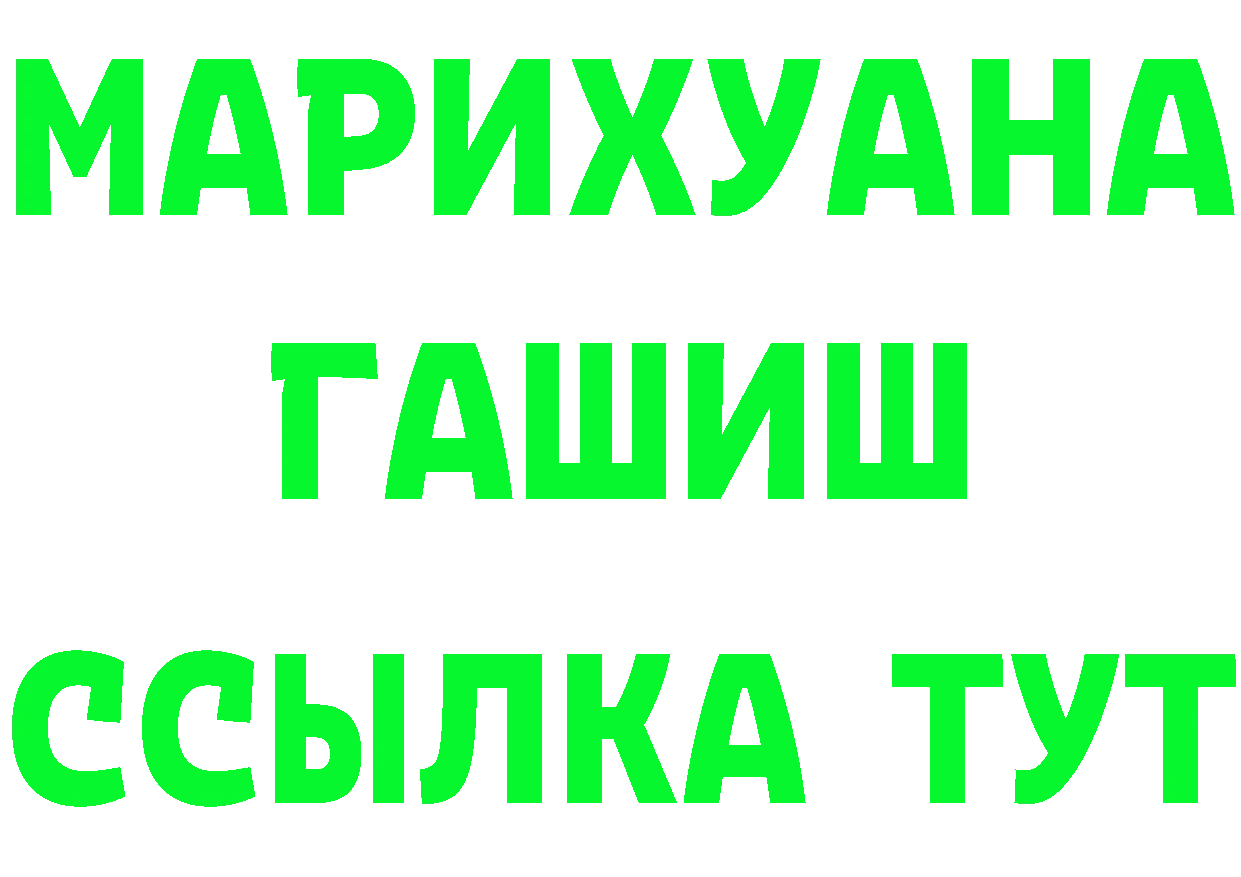 МАРИХУАНА
ГАШИШ
ССЫЛКА ТУТ